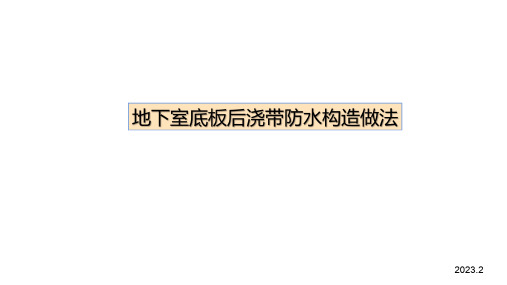 地下室底板后浇带防水构造做法

2023.2